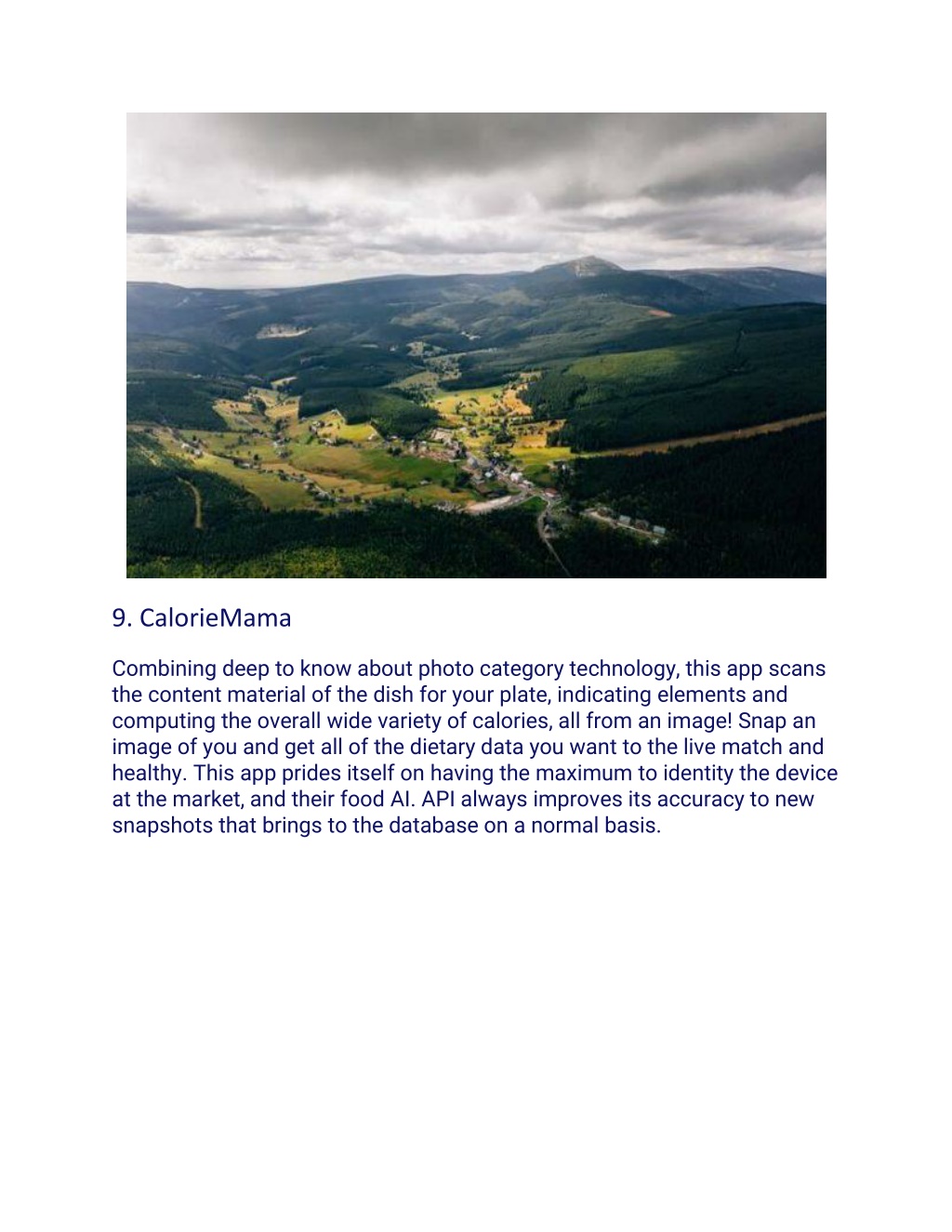 9. CalorieMama

Combining deep to know about photo category technology, this app scans the content material of the dish for your plate, indicating elements and computing the overall wide variety of calories, all from an image! Snap an image of you and get all of the dietary data you want to the live match and healthy. This app prides itself on having the maximum to identity the device at the market, and their food AI. API always improves its accuracy to new snapshots that brings to the database on a normal basis.